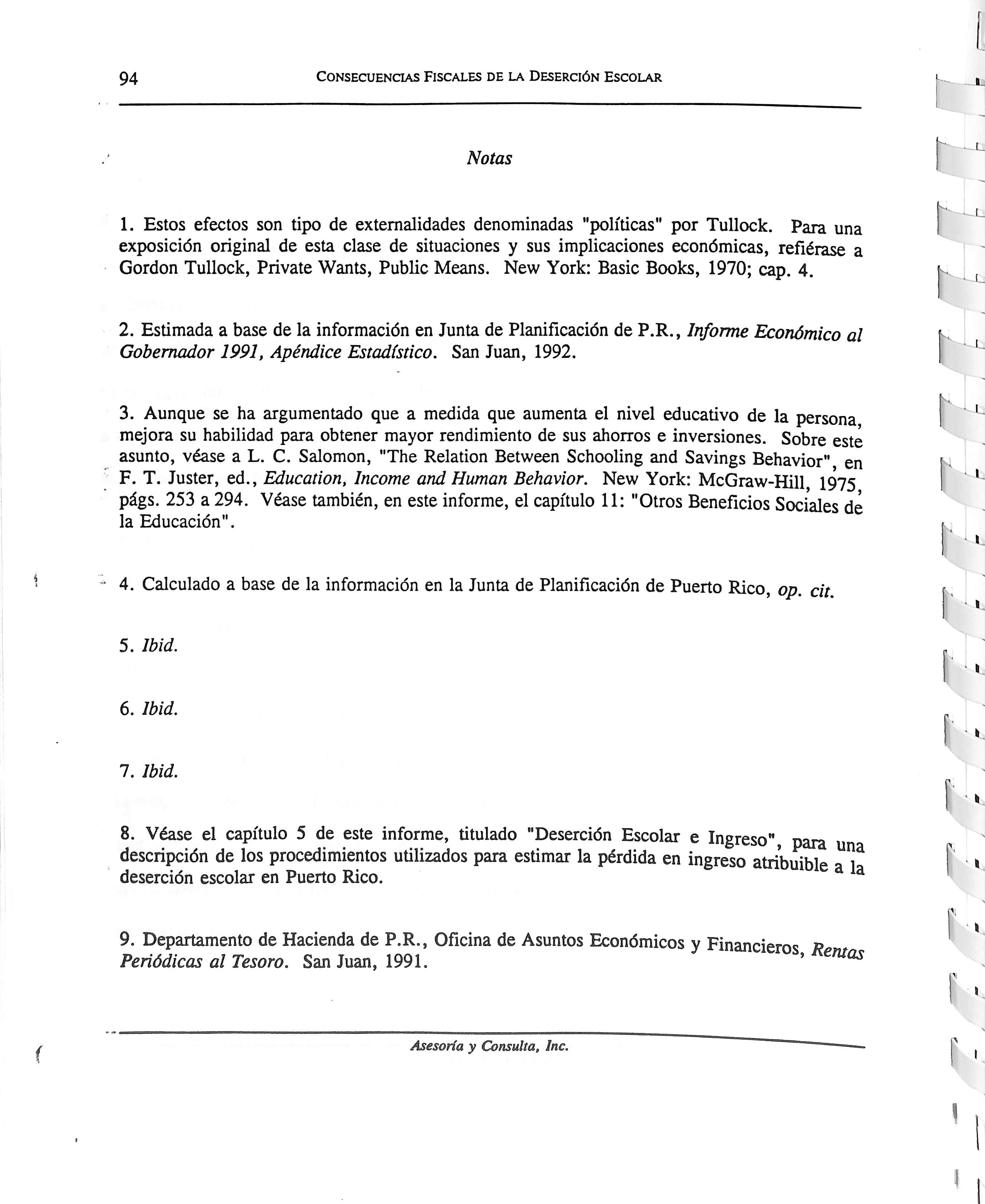 94 CONSECUENCIAS FISCALES DE LA DESERCIÓN ESCOLAR

Notas

1. Estos efectos son tipo de externalidades denominadas "políticas" por Tullock. Para una exposición original de esta clase de situaciones y sus implicaciones económicas, refiérase a Gordon Tullock, Private Wants, Public Means. New York: Basic Books, 1970; cap. 4.

2. Estimada a base de la información en Junta de Planificación de P.R., Informe Económico al Gobernador 1991, Apéndice Estadístico. San Juan, 1992.

3. Aunque se ha argumentado que a medida que aumenta el nivel educativo de la persona, mejora su habilidad para obtener mayor rendimiento de sus ahorros e inversiones. Sobre este asunto, véase a L. C. Salomon, "The Relation Between Schooling and Savings Behavior", en F. T. Juster, ed., Education, Income and Human Behavior. New York: McGraw-Hill, 1975, págs. 253 a 294. Véase también, en este informe, el capítulo 11: "Otros Beneficios Sociales de la Educación".

4. Calculado a base de la información en la Junta de Planificación de Puerto Rico, op. cit.

5. Ibid.

6. Ibid.

7. Ibid.

8. Véase el capítulo 5 de este informe, titulado "Deserción Escolar e Ingreso", para una descripción de los procedimientos utilizados para estimar la pérdida en ingreso atribuible a la deserción escolar en Puerto Rico.

9. Departamento de Hacienda de P.R., Oficina de Asuntos Económicos y Financieros, Rentas Periódicas al Tesoro. San Juan, 1991.

Asesoría y Consulta, Inc.